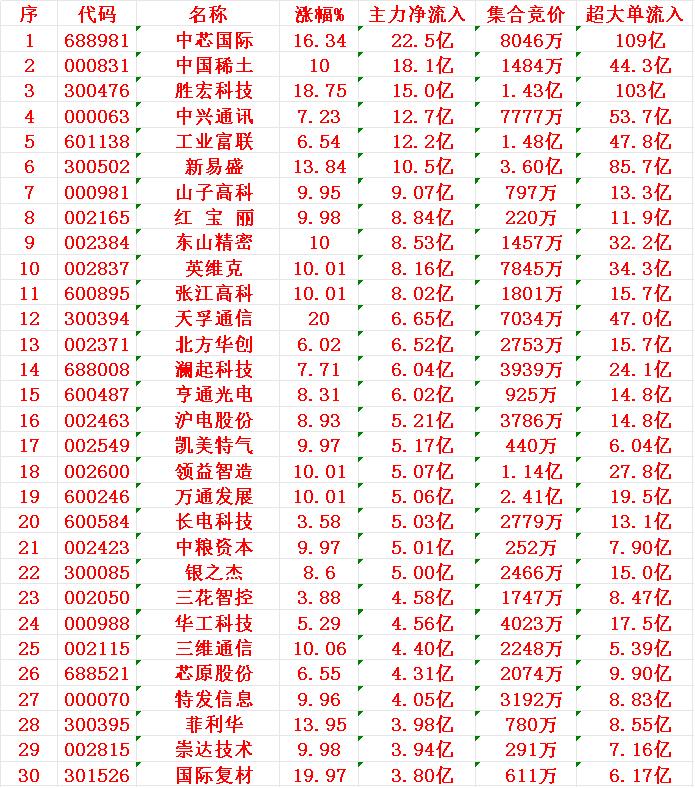 | 序 | 代码 | 名称 | 涨幅% | 主力净流入 | 集合竞价 | 超大单流入 |
|---|---|---|---|---|---|---|
| 1 | 688981 | 中芯国际 | 16.34 | 22.5亿 | 8046万 | 109亿 |
| 2 | 000831 | 中国稀土 | 10 | 18.1亿 | 1484万 | 44.3亿 |
| 3 | 300476 | 胜宏科技 | 18.75 | 15.0亿 | 1.43亿 | 103亿 |
| 4 | 000063 | 中兴通讯 | 7.23 | 12.7亿 | 7777万 | 53.7亿 |
| 5 | 601138 | 工业富联 | 6.54 | 12.2亿 | 1.48亿 | 47.8亿 |
| 6 | 300502 | 新易盛 | 13.84 | 10.5亿 | 3.60亿 | 85.7亿 |
| 7 | 000981 | 山子高科 | 9.95 | 9.07亿 | 797万 | 13.3亿 |
| 8 | 002165 | 红 宝 丽 | 9.98 | 8.84亿 | 220万 | 11.9亿 |
| 9 | 002384 | 东山精密 | 10 | 8.53亿 | 1457万 | 32.2亿 |
| 10 | 002837 | 英维克 | 10.01 | 8.16亿 | 7845万 | 34.3亿 |
| 11 | 600895 | 张江高科 | 10.01 | 8.02亿 | 1801万 | 15.7亿 |
| 12 | 300394 | 天孚通信 | 20 | 6.65亿 | 7034万 | 47.0亿 |
| 13 | 002371 | 北方华创 | 6.02 | 6.52亿 | 2753万 | 15.7亿 |
| 14 | 688008 | 澜起科技 | 7.71 | 6.04亿 | 3939万 | 24.1亿 |
| 15 | 600487 | 亨通光电 | 8.31 | 6.02亿 | 925万 | 14.8亿 |
| 16 | 002463 | 沪电股份 | 8.93 | 5.21亿 | 3786万 | 14.8亿 |
| 17 | 002549 | 凯美特气 | 9.97 | 5.17亿 | 440万 | 6.04亿 |
| 18 | 002600 | 领益智造 | 10.01 | 5.07亿 | 1.14亿 | 27.8亿 |
| 19 | 600246 | 万通发展 | 10.01 | 5.06亿 | 2.41亿 | 19.5亿 |
| 20 | 600584 | 长电科技 | 3.58 | 5.03亿 | 2779万 | 13.1亿 |
| 21 | 002423 | 中粮资本 | 9.97 | 5.01亿 | 252万 | 7.90亿 |
| 22 | 300085 | 银之杰 | 8.6 | 5.00亿 | 2466万 | 15.0亿 |
| 23 | 002050 | 三花智控 | 3.88 | 4.58亿 | 1747万 | 8.47亿 |
| 24 | 000988 | 华工科技 | 5.29 | 4.56亿 | 4023万 | 17.5亿 |
| 25 | 002115 | 三维通信 | 10.06 | 4.40亿 | 2248万 | 5.39亿 |
| 26 | 688521 | 芯原股份 | 6.55 | 4.31亿 | 2074万 | 9.90亿 |
| 27 | 000070 | 特发信息 | 9.96 | 4.05亿 | 3192万 | 8.83亿 |
| 28 | 300395 | 菲利华 | 13.95 | 3.98亿 | 780万 | 8.55亿 |
| 29 | 002815 | 崇达技术 | 9.98 | 3.94亿 | 291万 | 7.16亿 |
| 30 | 301526 | 国际复材 | 19.97 | 3.80亿 | 611万 | 6.17亿 |